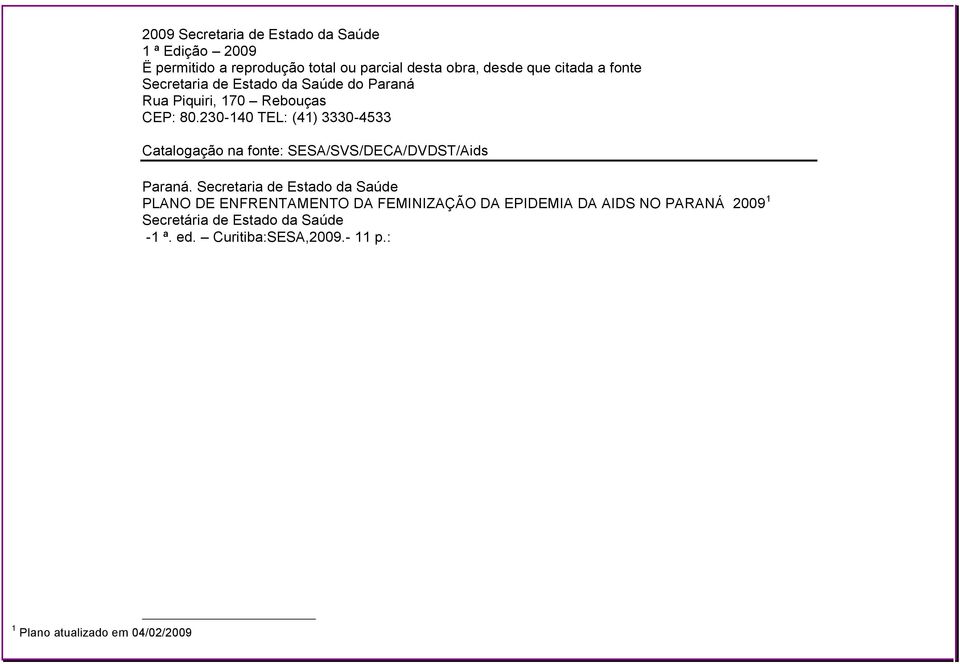 2009 Secretaria de Estado da Saúde
1 ª Edição – 2009
Ë permitido a reprodução total ou parcial desta obra, desde que citada a fonte
Secretaria de Estado da Saúde do Paraná
Rua Piquiri, 170 – Rebouças
CEP: 80.230-140 TEL: (41) 3330-4533

Catalogação na fonte: SESA/SVS/DECA/DVDST/Aids

Paraná. Secretaria de Estado da Saúde
PLANO DE ENFRENTAMENTO DA FEMINIZAÇÃO DA EPIDEMIA DA AIDS NO PARANÁ 2009$^1$
Secretária de Estado da Saúde
-1 ª. ed. – Curitiba:SESA,2009.- 11 p.:

$^1$ Plano atualizado em 04/02/2009